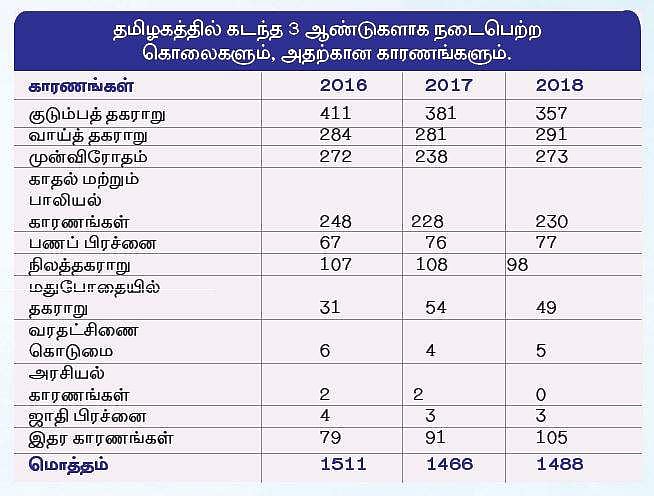 தமிழகத்தில் கடந்த 3 ஆண்டுகளாக நடைபெற்ற கொலைகளும், அதற்கான காரணங்களும்.

| காரணங்கள் | 2016 | 2017 | 2018 |
|---|---|---|---|
| குடும்பத் தகராறு | 411 | 381 | 357 |
| வாய்த் தகராறு | 284 | 281 | 291 |
| முன்விரோதம் | 272 | 238 | 273 |
| காதல் மற்றும் பாலியல் காரணங்கள் | 248 | 228 | 230 |
| பணப் பிரச்னை | 67 | 76 | 77 |
| நிலத்தகராறு | 107 | 108 | 98 |
| மதுபோதையில் தகராறு | 31 | 54 | 49 |
| வரதட்சிணை கொடுமை | 6 | 4 | 5 |
| அரசியல் காரணங்கள் | 2 | 2 | 0 |
| ஜாதி பிரச்னை | 4 | 3 | 3 |
| இதர காரணங்கள் | 79 | 91 | 105 |
| மொத்தம் | 1511 | 1466 | 1488 |